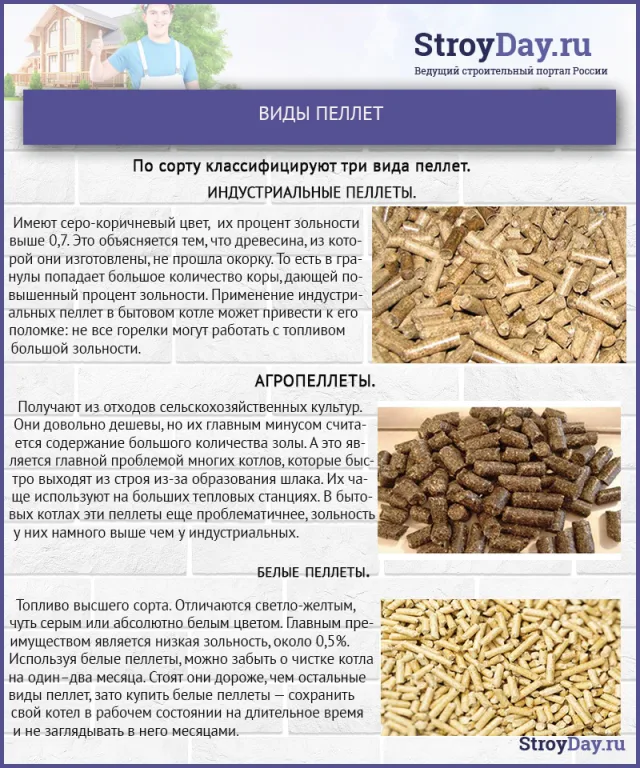 StroyDay.ru
Ведущий строительный портал России

ВИДЫ ПЕЛЛЕТ

По сорту классифицируют три вида пеллет.

ИНДУСТРИАЛЬНЫЕ ПЕЛЛЕТЫ.

Имеют серо-коричневый цвет, их процент зольности выше 0,7. Это объясняется тем, что древесина, из которой они изготовлены, не прошла окорку. То есть в гранулы попадает большое количество коры, дающей повышенный процент зольности. Применение индустриальных пеллет в бытовом котле может привести к его поломке: не все горелки могут работать с топливом большой зольности.

АГРОПЕЛЛЕТЫ.

Получают из отходов сельскохозяйственных культур. Они довольно дешевы, но их главным минусом считается содержание большого количества золы. А это является главной проблемой многих котлов, которые быстро выходят из строя из-за образования шлака. Их чаще используют на больших тепловых станциях. В бытовых котлах эти пеллеты еще проблематичнее, зольность у них намного выше чем у индустриальных.

БЕЛЫЕ ПЕЛЛЕТЫ.

Топливо высшего сорта. Отличаются светло-желтым, чуть серым или абсолютно белым цветом. Главным преимуществом является низкая зольность, около 0,5%. Используя белые пеллеты, можно забыть о чистке котла на один–два месяца. Стоят они дороже, чем остальные виды пеллет, зато купить белые пеллеты — сохранить свой котел в рабочем состоянии на длительное время и не заглядывать в него месяцами.

StroyDay.ru